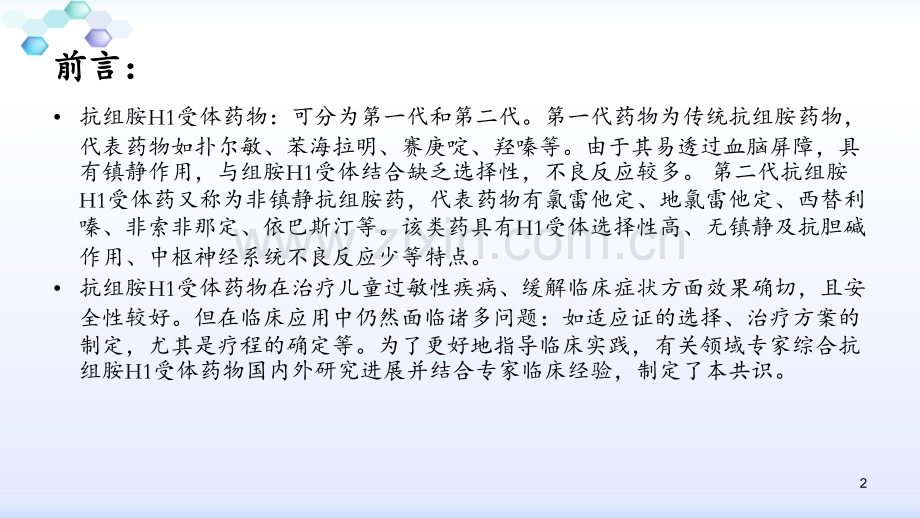 前言：

• 抗组胺H1受体药物：可分为第一代和第二代。第一代药物为传统抗组胺药物，代表药物如扑尔敏、苯海拉明、赛庚啶、羟嗪等。由于其易透过血脑屏障，具有镇静作用，与组胺H1受体结合缺乏选择性，不良反应较多。 第二代抗组胺H1受体药又称为非镇静抗组胺药，代表药物有氯雷他定、地氯雷他定、西替利嗪、非索非那定、依巴斯汀等。该类药具有H1受体选择性高、无镇静及抗胆碱作用、中枢神经系统不良反应少等特点。

• 抗组胺H1受体药物在治疗儿童过敏性疾病、缓解临床症状方面效果确切，且安全性较好。但在临床应用中仍然面临诸多问题：如适应证的选择、治疗方案的制定，尤其是疗程的确定等。为了更好地指导临床实践，有关领域专家综合抗组胺H1受体药物国内外研究进展并结合专家临床经验，制定了本共识。

www.zixin.com.cn

2